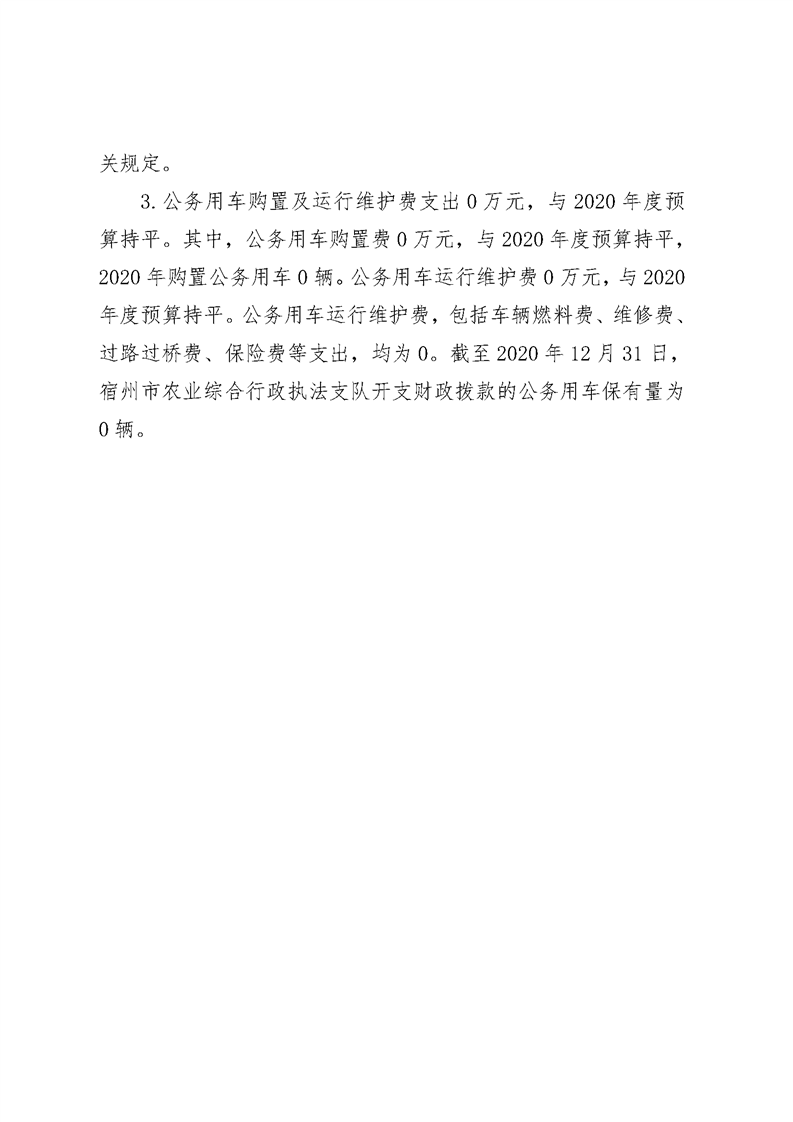 关规定。

3.公务用车购置及运行维护费支出0万元，与2020年度预算持平。其中，公务用车购置费0万元，与2020年度预算持平，2020年购置公务用车0辆。公务用车运行维护费0万元，与2020年度预算持平。公务用车运行维护费，包括车辆燃料费、维修费、过路过桥费、保险费等支出，均为0。截至2020年12月31日，宿州市农业综合行政执法支队开支财政拨款的公务用车保有量为0辆。